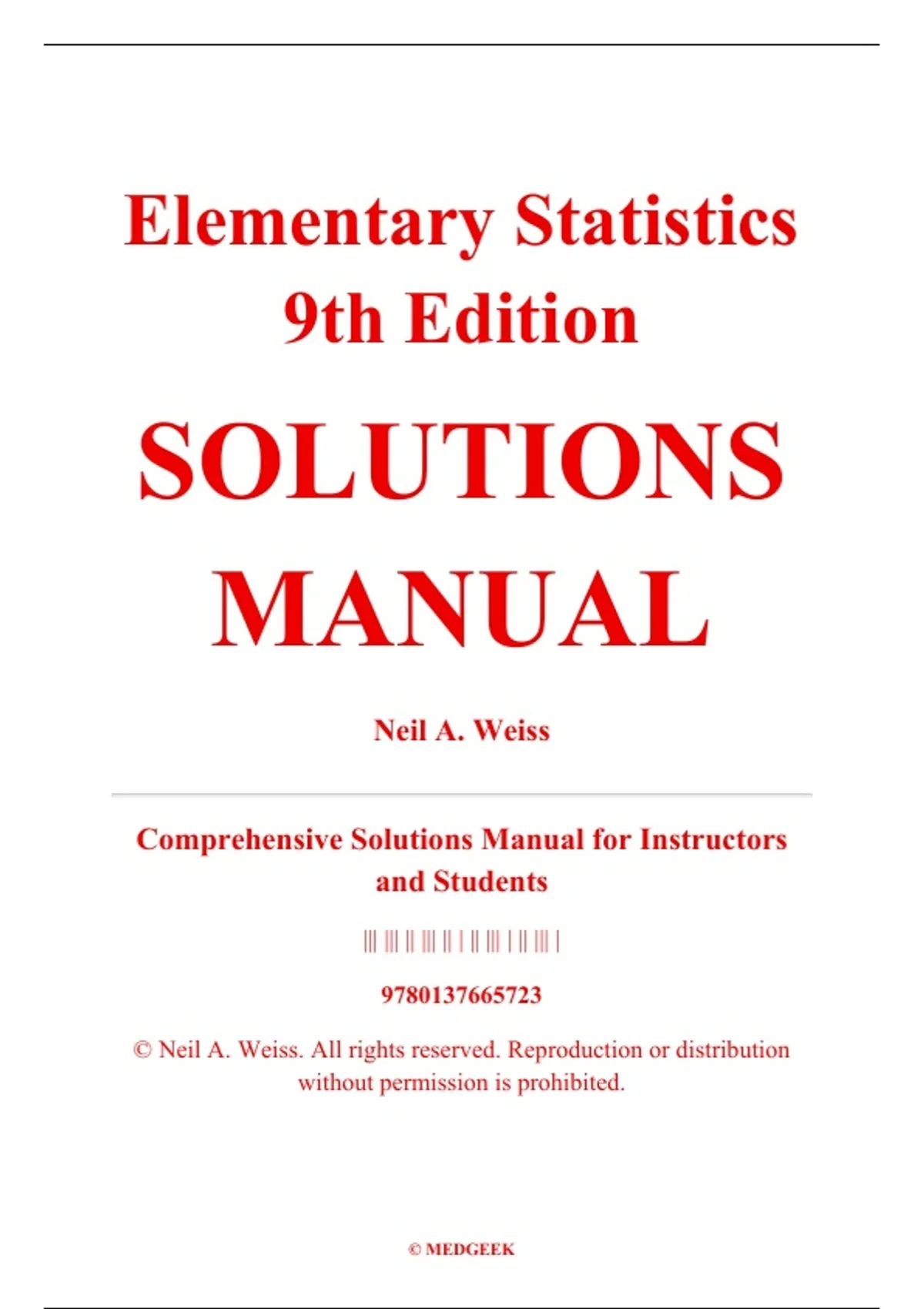 Elementary Statistics
9th Edition

SOLUTIONS
MANUAL

Neil A. Weiss

Comprehensive Solutions Manual for Instructors and Students

9780137665723

© Neil A. Weiss. All rights reserved. Reproduction or distribution without permission is prohibited.

© MEDGEEK